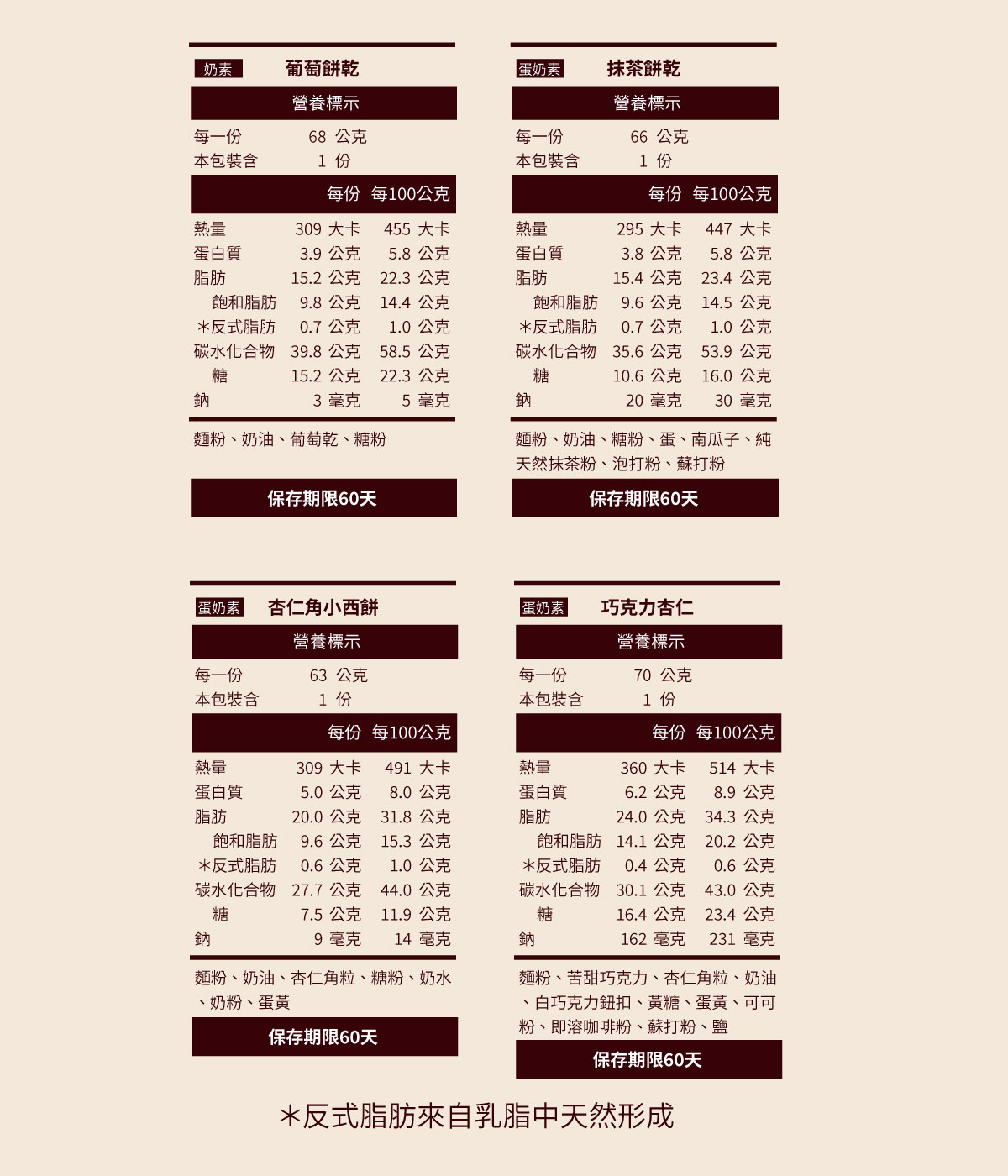 奶素 葡萄餅乾

營養標示

每一份 68 公克
本包裝含 1 份

| | 每份 | 每100公克 |
|---|---|---|
| 熱量 | 309 大卡 | 455 大卡 |
| 蛋白質 | 3.9 公克 | 5.8 公克 |
| 脂肪 | 15.2 公克 | 22.3 公克 |
| 飽和脂肪 | 9.8 公克 | 14.4 公克 |
| ＊反式脂肪 | 0.7 公克 | 1.0 公克 |
| 碳水化合物 | 39.8 公克 | 58.5 公克 |
| 糖 | 15.2 公克 | 22.3 公克 |
| 鈉 | 3 毫克 | 5 毫克 |

麵粉、奶油、葡萄乾、糖粉

保存期限60天

蛋奶素 抹茶餅乾

營養標示

每一份 66 公克
本包裝含 1 份

| | 每份 | 每100公克 |
|---|---|---|
| 熱量 | 295 大卡 | 447 大卡 |
| 蛋白質 | 3.8 公克 | 5.8 公克 |
| 脂肪 | 15.4 公克 | 23.4 公克 |
| 飽和脂肪 | 9.6 公克 | 14.5 公克 |
| ＊反式脂肪 | 0.7 公克 | 1.0 公克 |
| 碳水化合物 | 35.6 公克 | 53.9 公克 |
| 糖 | 10.6 公克 | 16.0 公克 |
| 鈉 | 20 毫克 | 30 毫克 |

麵粉、奶油、糖粉、蛋、南瓜子、純天然抹茶粉、泡打粉、蘇打粉

保存期限60天

蛋奶素 杏仁角小西餅

營養標示

每一份 63 公克
本包裝含 1 份

| | 每份 | 每100公克 |
|---|---|---|
| 熱量 | 309 大卡 | 491 大卡 |
| 蛋白質 | 5.0 公克 | 8.0 公克 |
| 脂肪 | 20.0 公克 | 31.8 公克 |
| 飽和脂肪 | 9.6 公克 | 15.3 公克 |
| ＊反式脂肪 | 0.6 公克 | 1.0 公克 |
| 碳水化合物 | 27.7 公克 | 44.0 公克 |
| 糖 | 7.5 公克 | 11.9 公克 |
| 鈉 | 9 毫克 | 14 毫克 |

麵粉、奶油、杏仁角粒、糖粉、奶水、奶粉、蛋黃

保存期限60天

蛋奶素 巧克力杏仁

營養標示

每一份 70 公克
本包裝含 1 份

| | 每份 | 每100公克 |
|---|---|---|
| 熱量 | 360 大卡 | 514 大卡 |
| 蛋白質 | 6.2 公克 | 8.9 公克 |
| 脂肪 | 24.0 公克 | 34.3 公克 |
| 飽和脂肪 | 14.1 公克 | 20.2 公克 |
| ＊反式脂肪 | 0.4 公克 | 0.6 公克 |
| 碳水化合物 | 30.1 公克 | 43.0 公克 |
| 糖 | 16.4 公克 | 23.4 公克 |
| 鈉 | 162 毫克 | 231 毫克 |

麵粉、苦甜巧克力、杏仁角粒、奶油、白巧克力鈕扣、黃糖、蛋黃、可可粉、即溶咖啡粉、蘇打粉、鹽

保存期限60天

＊反式脂肪來自乳脂中天然形成